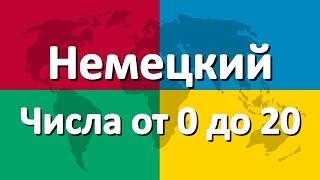 Немецкий

Числа от 0 до 20